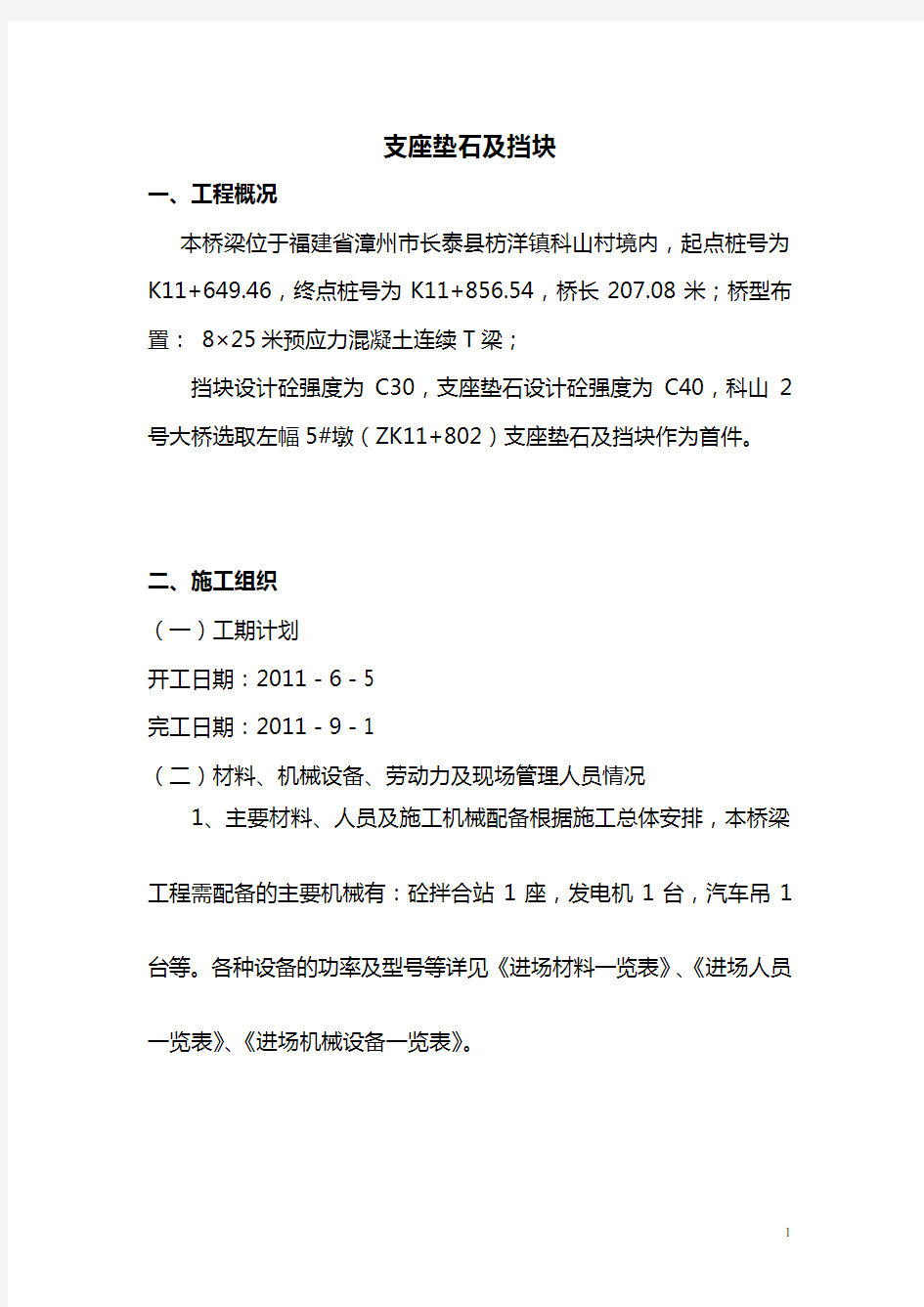 支座垫石及挡块

一、工程概况

本桥梁位于福建省漳州市长泰县枋洋镇科山村境内，起点桩号为K11+649.46，终点桩号为 K11+856.54，桥长 207.08 米；桥型布置： 8×25 米预应力混凝土连续 T 梁；

挡块设计砼强度为 C30，支座垫石设计砼强度为 C40，科山 2 号大桥选取左幅 5#墩（ZK11+802）支座垫石及挡块作为首件。

二、施工组织

（一）工期计划

开工日期：2011 - 6 - 5

完工日期：2011 - 9 - 1

（二）材料、机械设备、劳动力及现场管理人员情况

1、主要材料、人员及施工机械配备根据施工总体安排，本桥梁工程需配备的主要机械有：砼拌合站 1 座，发电机 1 台，汽车吊 1 台等。各种设备的功率及型号等详见《进场材料一览表》、《进场人员一览表》、《进场机械设备一览表》。

1